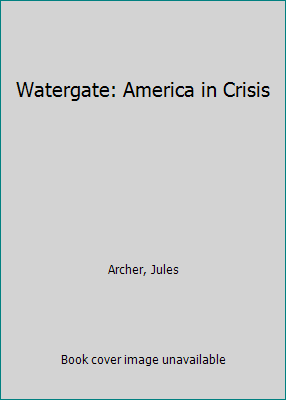 Watergate: America in Crisis

Archer, Jules

Book cover image unavailable